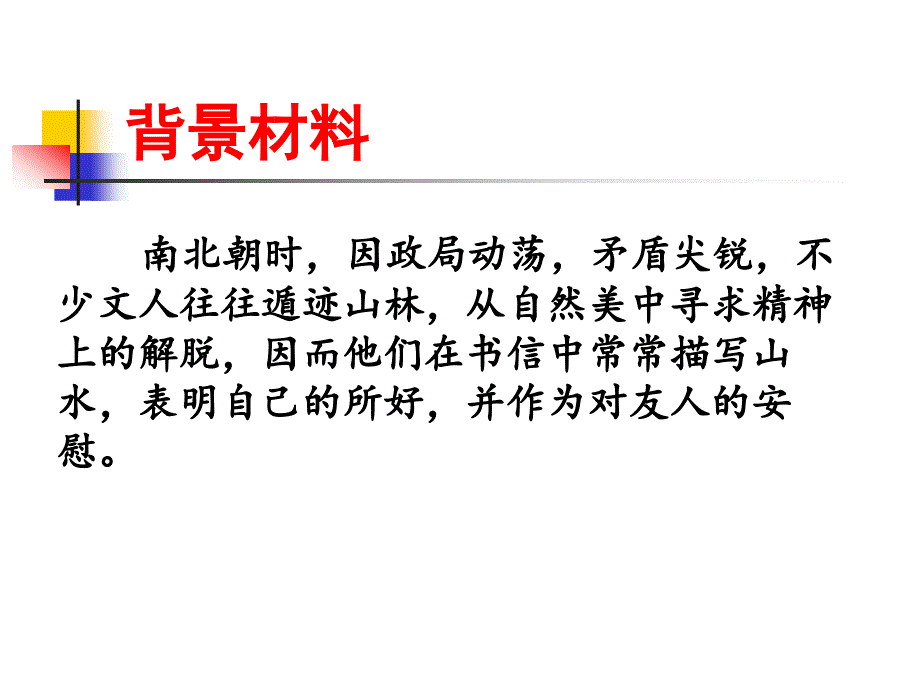 背景材料

南北朝时，因政局动荡，矛盾尖锐，不少文人往往遁迹山林，从自然美中寻求精神上的解脱，因而他们在书信中常常描写山水，表明自己的所好，并作为对友人的安慰。